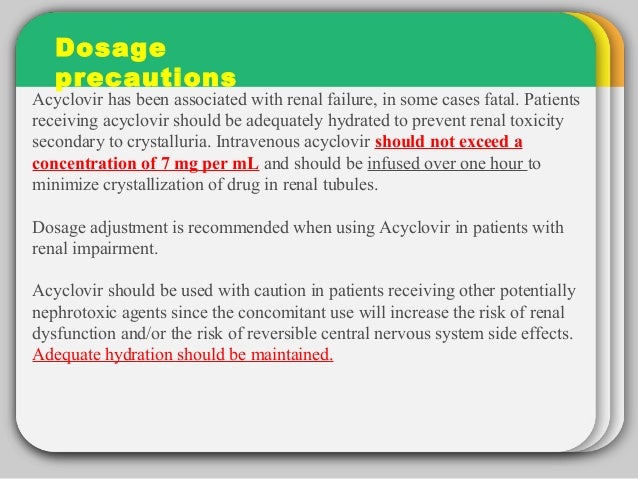 Dosage precautions

Acyclovir has been associated with renal failure, in some cases fatal. Patients receiving acyclovir should be adequately hydrated to prevent renal toxicity secondary to crystalluria. Intravenous acyclovir should not exceed a concentration of 7 mg per mL and should be infused over one hour to minimize crystallization of drug in renal tubules.

Dosage adjustment is recommended when using Acyclovir in patients with renal impairment.

Acyclovir should be used with caution in patients receiving other potentially nephrotoxic agents since the concomitant use will increase the risk of renal dysfunction and/or the risk of reversible central nervous system side effects. Adequate hydration should be maintained.